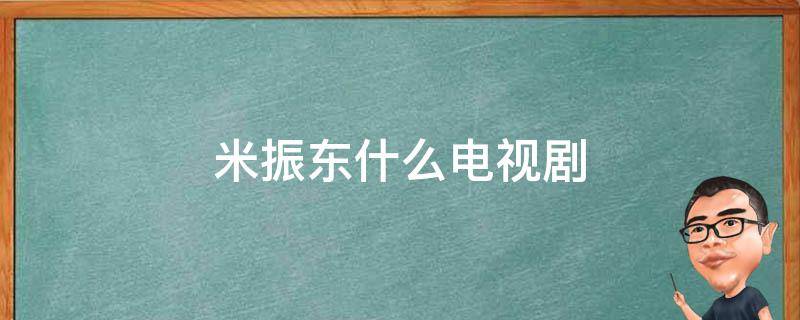 米振东什么电视剧